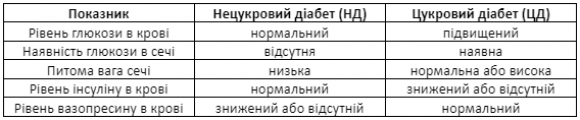 | Показник | Нецукровий діабет (НД) | Цукровий діабет (ЦД) |
|---|---|---|
| Рівень глюкози в крові | нормальний | підвищений |
| Наявність глюкози в сечі | відсутня | наявна |
| Питома вага сечі | низька | нормальна або висока |
| Рівень інсуліну в крові | нормальний | знижений або відсутній |
| Рівень вазопресину в крові | знижений або відсутній | нормальний |